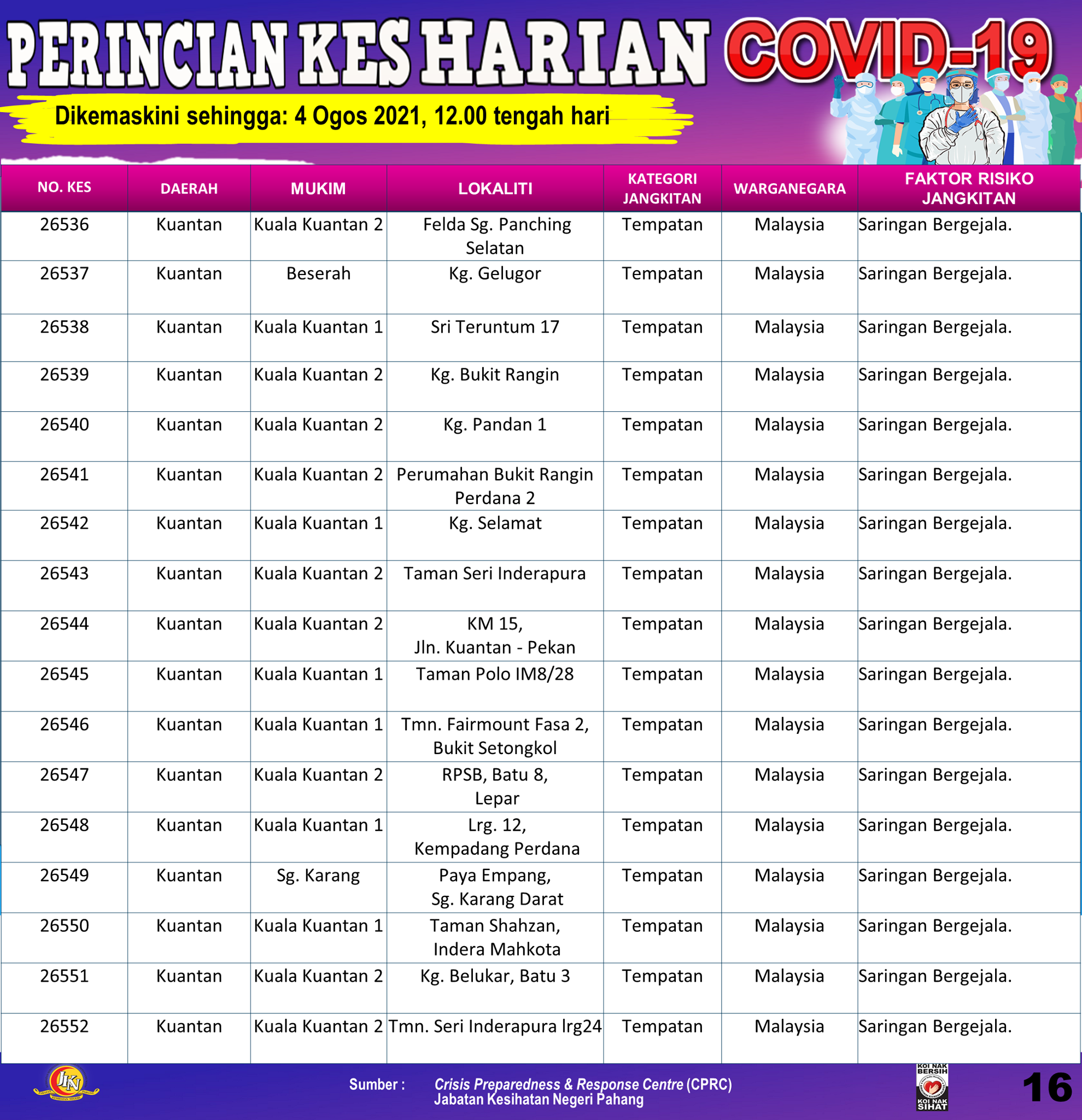 PERINCIAN KES HARIAN COVID-19

Dikemaskini sehingga: 4 Ogos 2021, 12.00 tengah hari

| NO. KES | DAERAH | MUKIM | LOKALITI | KATEGORI JANGKITAN | WARGANEGARA | FAKTOR RISIKO JANGKITAN |
|---|---|---|---|---|---|---|
| 26536 | Kuantan | Kuala Kuantan 2 | Felda Sg. Panching Selatan | Tempatan | Malaysia | Saringan Bergejala. |
| 26537 | Kuantan | Beserah | Kg. Gelugor | Tempatan | Malaysia | Saringan Bergejala. |
| 26538 | Kuantan | Kuala Kuantan 1 | Sri Teruntum 17 | Tempatan | Malaysia | Saringan Bergejala. |
| 26539 | Kuantan | Kuala Kuantan 2 | Kg. Bukit Rangin | Tempatan | Malaysia | Saringan Bergejala. |
| 26540 | Kuantan | Kuala Kuantan 2 | Kg. Pandan 1 | Tempatan | Malaysia | Saringan Bergejala. |
| 26541 | Kuantan | Kuala Kuantan 2 | Perumahan Bukit Rangin Perdana 2 | Tempatan | Malaysia | Saringan Bergejala. |
| 26542 | Kuantan | Kuala Kuantan 1 | Kg. Selamat | Tempatan | Malaysia | Saringan Bergejala. |
| 26543 | Kuantan | Kuala Kuantan 2 | Taman Seri Inderapura | Tempatan | Malaysia | Saringan Bergejala. |
| 26544 | Kuantan | Kuala Kuantan 2 | KM 15, Jln. Kuantan - Pekan | Tempatan | Malaysia | Saringan Bergejala. |
| 26545 | Kuantan | Kuala Kuantan 1 | Taman Polo IM8/28 | Tempatan | Malaysia | Saringan Bergejala. |
| 26546 | Kuantan | Kuala Kuantan 1 | Tmn. Fairmount Fasa 2, Bukit Setongkol | Tempatan | Malaysia | Saringan Bergejala. |
| 26547 | Kuantan | Kuala Kuantan 2 | RPSB, Batu 8, Lepar | Tempatan | Malaysia | Saringan Bergejala. |
| 26548 | Kuantan | Kuala Kuantan 1 | Lrg. 12, Kempadang Perdana | Tempatan | Malaysia | Saringan Bergejala. |
| 26549 | Kuantan | Sg. Karang | Paya Empang, Sg. Karang Darat | Tempatan | Malaysia | Saringan Bergejala. |
| 26550 | Kuantan | Kuala Kuantan 1 | Taman Shahzan, Indera Mahkota | Tempatan | Malaysia | Saringan Bergejala. |
| 26551 | Kuantan | Kuala Kuantan 2 | Kg. Belukar, Batu 3 | Tempatan | Malaysia | Saringan Bergejala. |
| 26552 | Kuantan | Kuala Kuantan 2 | Tmn. Seri Inderapura lrg24 | Tempatan | Malaysia | Saringan Bergejala. |

JKN

Sumber : Crisis Preparedness & Response Centre (CPRC) Jabatan Kesihatan Negeri Pahang

KOI NAK BERSIH KOI NAK SIHAT

16